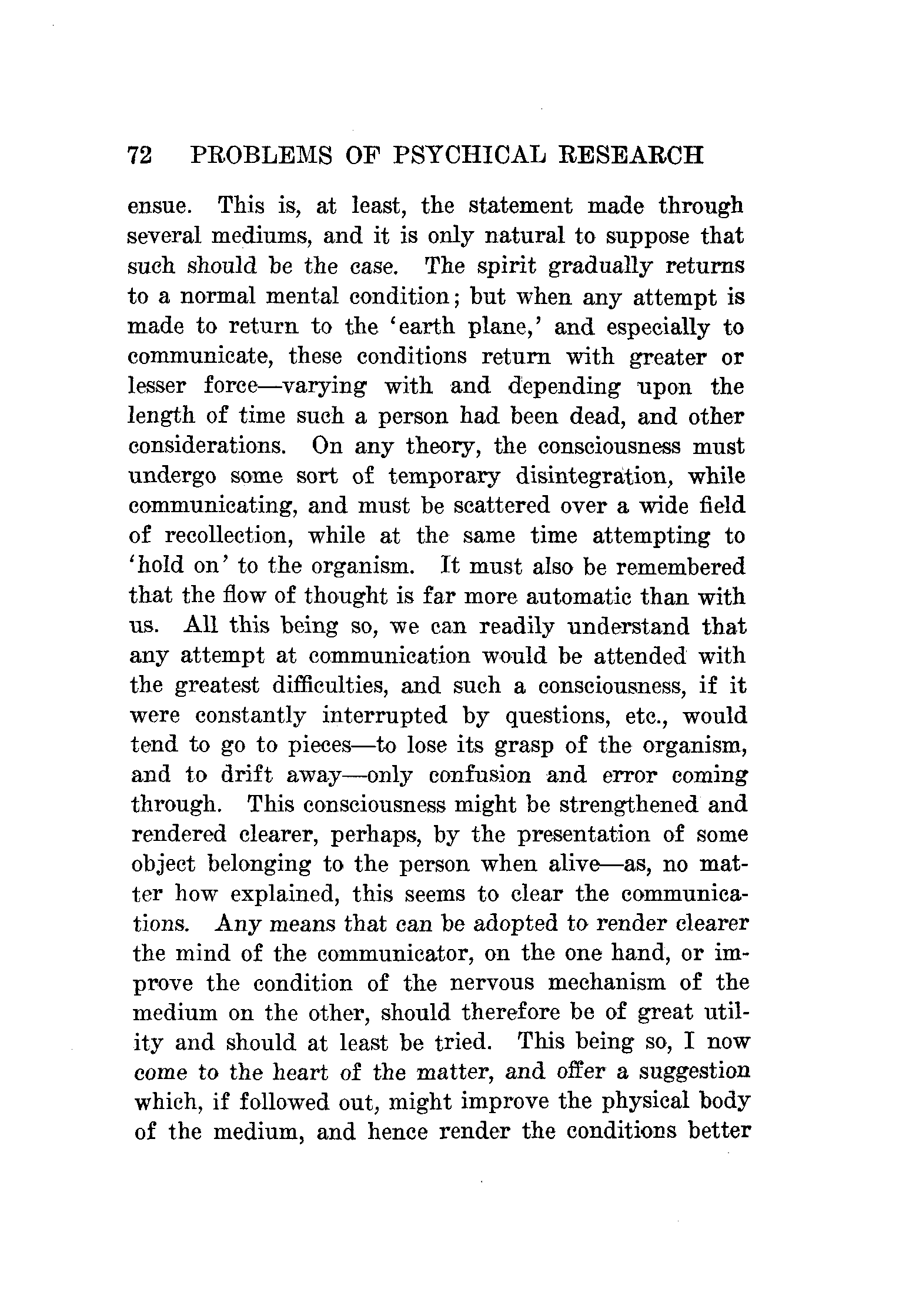 72 PROBLEMS OF PSYCHICAL RESEARCH

ensue. This is, at least, the statement made through several mediums, and it is only natural to suppose that such should be the case. The spirit gradually returns to a normal mental condition; but when any attempt is made to return to the 'earth plane,' and especially to communicate, these conditions return with greater or lesser force—varying with and depending upon the length of time such a person had been dead, and other considerations. On any theory, the consciousness must undergo some sort of temporary disintegration, while communicating, and must be scattered over a wide field of recollection, while at the same time attempting to 'hold on' to the organism. It must also be remembered that the flow of thought is far more automatic than with us. All this being so, we can readily understand that any attempt at communication would be attended with the greatest difficulties, and such a consciousness, if it were constantly interrupted by questions, etc., would tend to go to pieces—to lose its grasp of the organism, and to drift away—only confusion and error coming through. This consciousness might be strengthened and rendered clearer, perhaps, by the presentation of some object belonging to the person when alive—as, no matter how explained, this seems to clear the communications. Any means that can be adopted to render clearer the mind of the communicator, on the one hand, or improve the condition of the nervous mechanism of the medium on the other, should therefore be of great utility and should at least be tried. This being so, I now come to the heart of the matter, and offer a suggestion which, if followed out, might improve the physical body of the medium, and hence render the conditions better